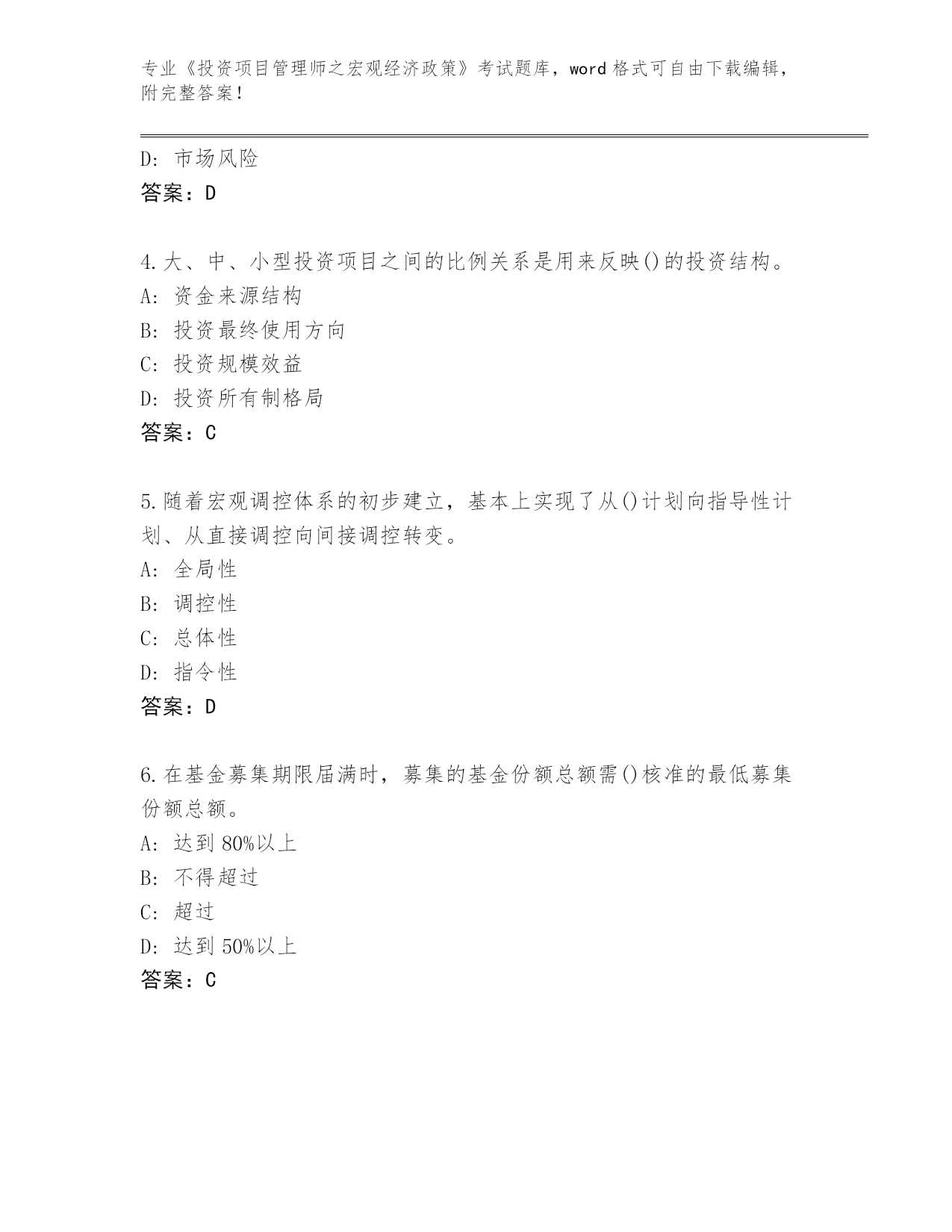 专业《投资项目管理师之宏观经济政策》考试题库，word 格式可自由下载编辑，附完整答案！

D: 市场风险
答案：D

4.大、中、小型投资项目之间的比例关系是用来反映()的投资结构。
A: 资金来源结构
B: 投资最终使用方向
C: 投资规模效益
D: 投资所有制格局
答案：C

5.随着宏观调控体系的初步建立，基本上实现了从()计划向指导性计划、从直接调控向间接调控转变。
A: 全局性
B: 调控性
C: 总体性
D: 指令性
答案：D

6.在基金募集期限届满时，募集的基金份额总额需()核准的最低募集份额总额。
A: 达到 80%以上
B: 不得超过
C: 超过
D: 达到 50%以上
答案：C